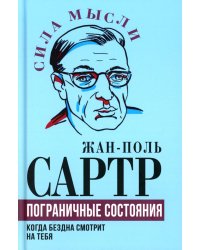 СИЛА МЫСЛИ

ЖАН-ПОЛЬ
САРТР

ПОГРАНИЧНЫЕ СОСТОЯНИЯ

КОГДА БЕЗДНА СМОТРИТ НА ТЕБЯ